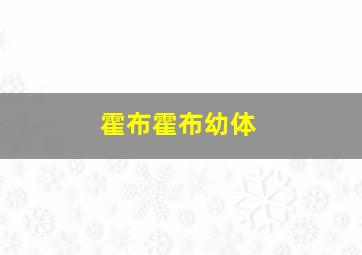 霍布霍布幼体